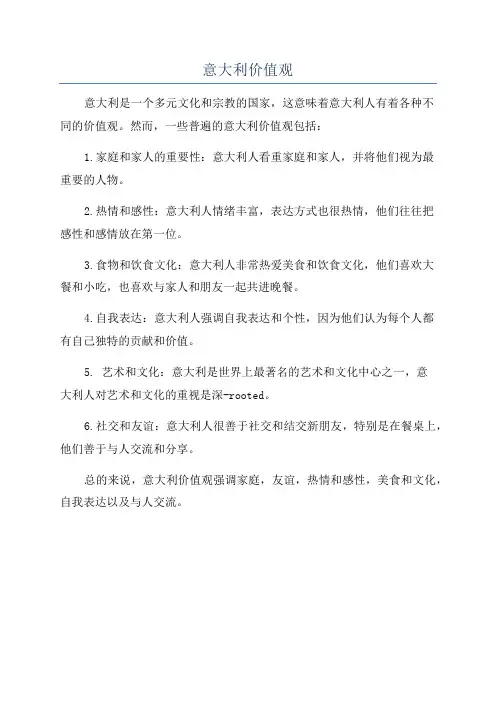 意大利价值观

意大利是一个多元文化和宗教的国家，这意味着意大利人有着各种不同的价值观。然而，一些普遍的意大利价值观包括：

1.家庭和家人的重要性：意大利人看重家庭和家人，并将他们视为最重要的人物。

2.热情和感性：意大利人情绪丰富，表达方式也很热情，他们往往把感性和感情放在第一位。

3.食物和饮食文化：意大利人非常热爱美食和饮食文化，他们喜欢大餐和小吃，也喜欢与家人和朋友一起共进晚餐。

4.自我表达：意大利人强调自我表达和个性，因为他们认为每个人都有自己独特的贡献和价值。

5. 艺术和文化：意大利是世界上最著名的艺术和文化中心之一，意大利人对艺术和文化的重视是深-rooted。

6.社交和友谊：意大利人很善于社交和结交新朋友，特别是在餐桌上，他们善于与人交流和分享。

总的来说，意大利价值观强调家庭，友谊，热情和感性，美食和文化，自我表达以及与人交流。